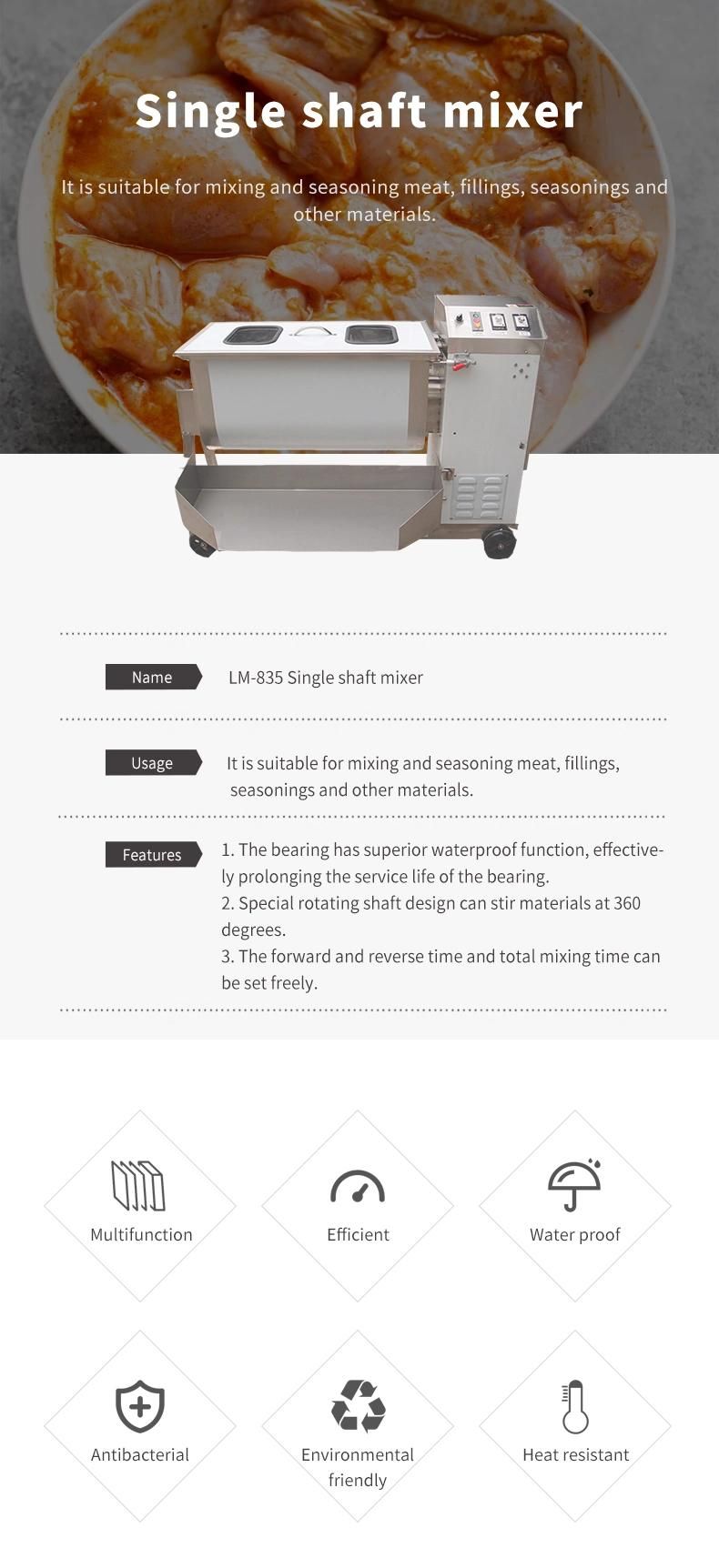 Single shaft mixer

It is suitable for mixing and seasoning meat, fillings, seasonings and other materials.

Name

LM-835 Single shaft mixer

Usage

It is suitable for mixing and seasoning meat, fillings, seasonings and other materials.

Features

1. The bearing has superior waterproof function, effectively prolonging the service life of the bearing.
2. Special rotating shaft design can stir materials at 360 degrees.
3. The forward and reverse time and total mixing time can be set freely.

Multifunction

Efficient

Water proof

Antibacterial

Environmental friendly

Heat resistant